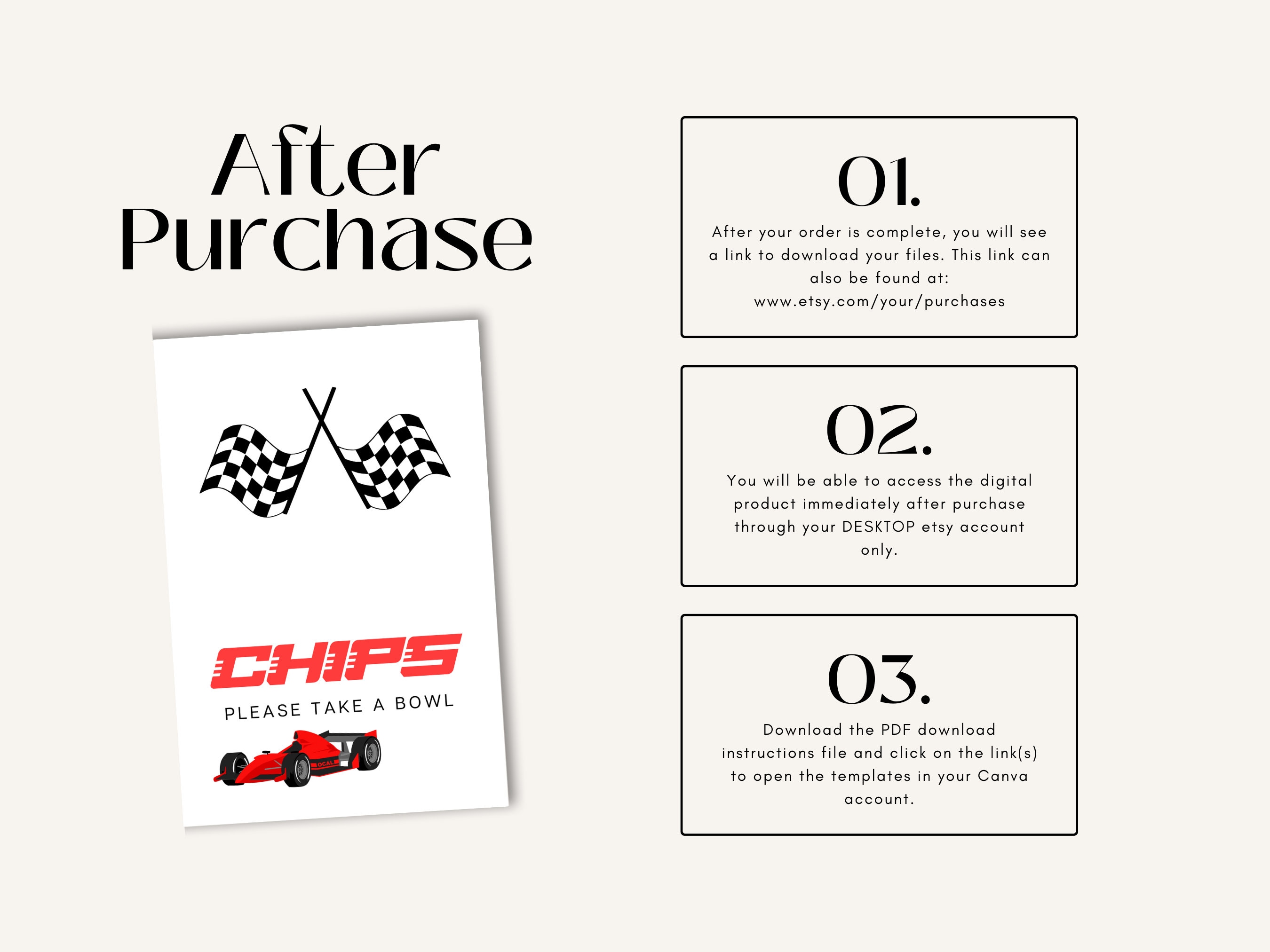 After Purchase

CHIPS
PLEASE TAKE A BOWL

OCAL

01.
After your order is complete, you will see a link to download your files. This link can also be found at: www.etsy.com/your/purchases

02.
You will be able to access the digital product immediately after purchase through your DESKTOP etsy account only.

03.
Download the PDF download instructions file and click on the link(s) to open the templates in your Canva account.